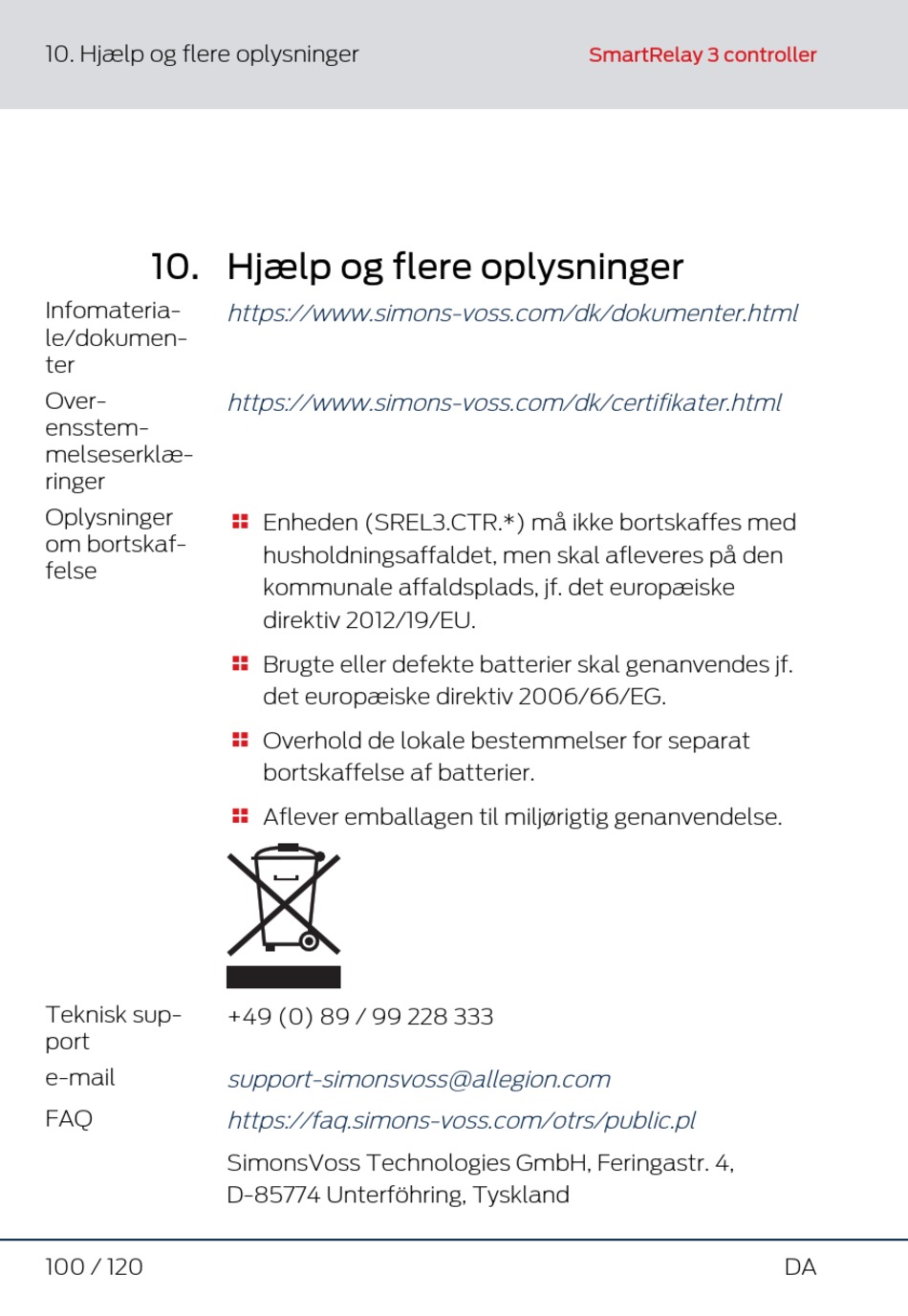 10. Hjælp og flere oplysninger

SmartRelay 3 controller

10. Hjælp og flere oplysninger

Infomateriale/dokumenter

https://www.simons-voss.com/dk/dokumenter.html

Overensstemmelseserklæringer

https://www.simons-voss.com/dk/certifikater.html

Oplysninger om bortskaffelse

Enheden (SREL3.CTR.*) må ikke bortskaffes med husholdningsaffaldet, men skal afleveres på den kommunale affaldsplads, jf. det europæiske direktiv 2012/19/EU.

Brugte eller defekte batterier skal genanvendes jf. det europæiske direktiv 2006/66/EG.

Overhold de lokale bestemmelser for separat bortskaffelse af batterier.

Aflever emballagen til miljørigtig genanvendelse.

Teknisk support

+49 (0) 89 / 99 228 333

e-mail

support-simonsvoss@allegion.com

FAQ

https://faq.simons-voss.com/otrs/public.pl

SimonsVoss Technologies GmbH, Feringastr. 4, D-85774 Unterföhring, Tyskland

100 / 120

DA